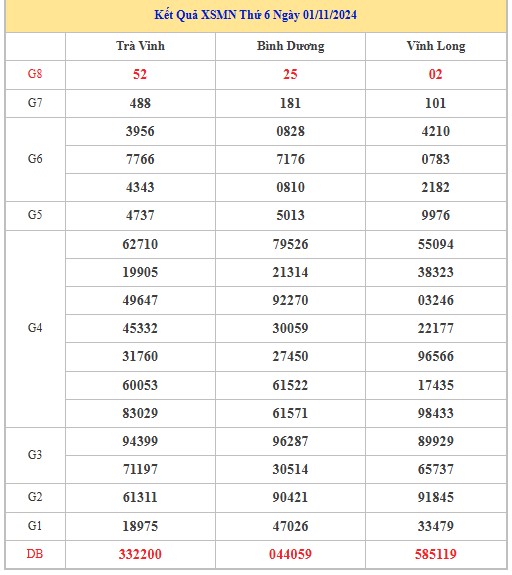 Kết Quả XSMN Thứ 6 Ngày 01/11/2024

| | Trà Vinh | Bình Dương | Vĩnh Long |
|---|---|---|---|
| G8 | 52 | 25 | 02 |
| G7 | 488 | 181 | 101 |
| G6 | 3956 | 0828 | 4210 |
| | 7766 | 7176 | 0783 |
| | 4343 | 0810 | 2182 |
| G5 | 4737 | 5013 | 9976 |
| G4 | 62710 | 79526 | 55094 |
| | 19905 | 21314 | 38323 |
| | 49647 | 92270 | 03246 |
| | 45332 | 30059 | 22177 |
| | 31760 | 27450 | 96566 |
| | 60053 | 61522 | 17435 |
| | 83029 | 61571 | 98433 |
| G3 | 94399 | 96287 | 89929 |
| | 71197 | 30514 | 65737 |
| G2 | 61311 | 90421 | 91845 |
| G1 | 18975 | 47026 | 33479 |
| DB | 332200 | 044059 | 585119 |